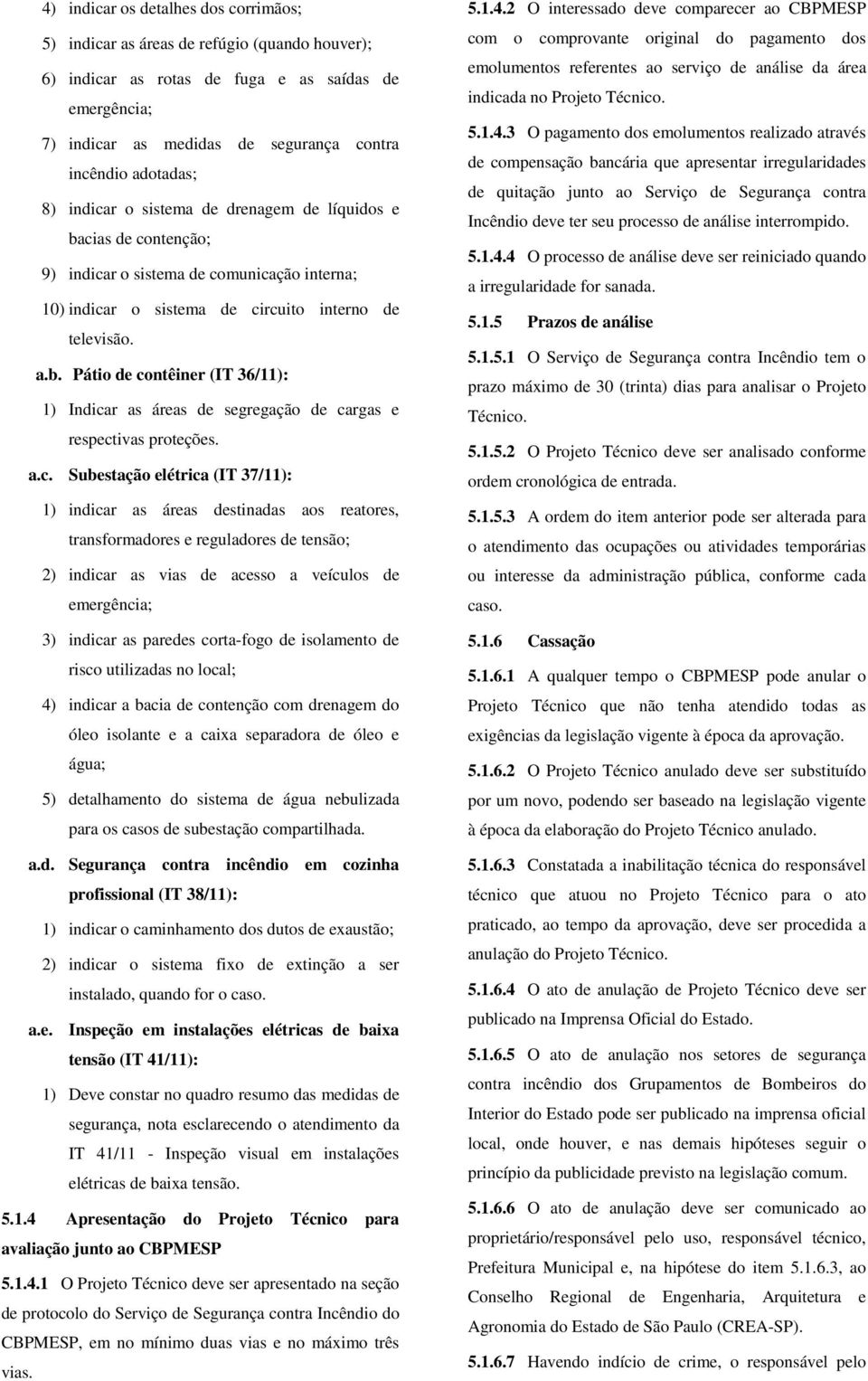 4) indicar os detalhes dos corrimãos;

5) indicar as áreas de refúgio (quando houver);

6) indicar as rotas de fuga e as saídas de emergência;

7) indicar as medidas de segurança contra incêndio adotadas;

8) indicar o sistema de drenagem de líquidos e bacias de contenção;

9) indicar o sistema de comunicação interna;

10) indicar o sistema de circuito interno de televisão.

a.b. Pátio de contêiner (IT 36/11):

1) Indicar as áreas de segregação de cargas e respectivas proteções.

a.c. Subestação elétrica (IT 37/11):

1) indicar as áreas destinadas aos reatores, transformadores e reguladores de tensão;

2) indicar as vias de acesso a veículos de emergência;

3) indicar as paredes corta-fogo de isolamento de risco utilizadas no local;

4) indicar a bacia de contenção com drenagem do óleo isolante e a caixa separadora de óleo e água;

5) detalhamento do sistema de água nebulizada para os casos de subestação compartilhada.

a.d. Segurança contra incêndio em cozinha profissional (IT 38/11):

1) indicar o caminhamento dos dutos de exaustão;

2) indicar o sistema fixo de extinção a ser instalado, quando for o caso.

a.e. Inspeção em instalações elétricas de baixa tensão (IT 41/11):

1) Deve constar no quadro resumo das medidas de segurança, nota esclarecendo o atendimento da IT 41/11 - Inspeção visual em instalações elétricas de baixa tensão.

5.1.4 Apresentação do Projeto Técnico para avaliação junto ao CBPMESP

5.1.4.1 O Projeto Técnico deve ser apresentado na seção de protocolo do Serviço de Segurança contra Incêndio do CBPMESP, em no mínimo duas vias e no máximo três vias.

5.1.4.2 O interessado deve comparecer ao CBPMESP com o comprovante original do pagamento dos emolumentos referentes ao serviço de análise da área indicada no Projeto Técnico.

5.1.4.3 O pagamento dos emolumentos realizado através de compensação bancária que apresentar irregularidades de quitação junto ao Serviço de Segurança contra Incêndio deve ter seu processo de análise interrompido.

5.1.4.4 O processo de análise deve ser reiniciado quando a irregularidade for sanada.

5.1.5 Prazos de análise

5.1.5.1 O Serviço de Segurança contra Incêndio tem o prazo máximo de 30 (trinta) dias para analisar o Projeto Técnico.

5.1.5.2 O Projeto Técnico deve ser analisado conforme ordem cronológica de entrada.

5.1.5.3 A ordem do item anterior pode ser alterada para o atendimento das ocupações ou atividades temporárias ou interesse da administração pública, conforme cada caso.

5.1.6 Cassação

5.1.6.1 A qualquer tempo o CBPMESP pode anular o Projeto Técnico que não tenha atendido todas as exigências da legislação vigente à época da aprovação.

5.1.6.2 O Projeto Técnico anulado deve ser substituído por um novo, podendo ser baseado na legislação vigente à época da elaboração do Projeto Técnico anulado.

5.1.6.3 Constatada a inabilitação técnica do responsável técnico que atuou no Projeto Técnico para o ato praticado, ao tempo da aprovação, deve ser procedida a anulação do Projeto Técnico.

5.1.6.4 O ato de anulação de Projeto Técnico deve ser publicado na Imprensa Oficial do Estado.

5.1.6.5 O ato de anulação nos setores de segurança contra incêndio dos Grupamentos de Bombeiros do Interior do Estado pode ser publicado na imprensa oficial local, onde houver, e nas demais hipóteses seguir o princípio da publicidade previsto na legislação comum.

5.1.6.6 O ato de anulação deve ser comunicado ao proprietário/responsável pelo uso, responsável técnico, Prefeitura Municipal e, na hipótese do item 5.1.6.3, ao Conselho Regional de Engenharia, Arquitetura e Agronomia do Estado de São Paulo (CREA-SP).

5.1.6.7 Havendo indício de crime, o responsável pelo